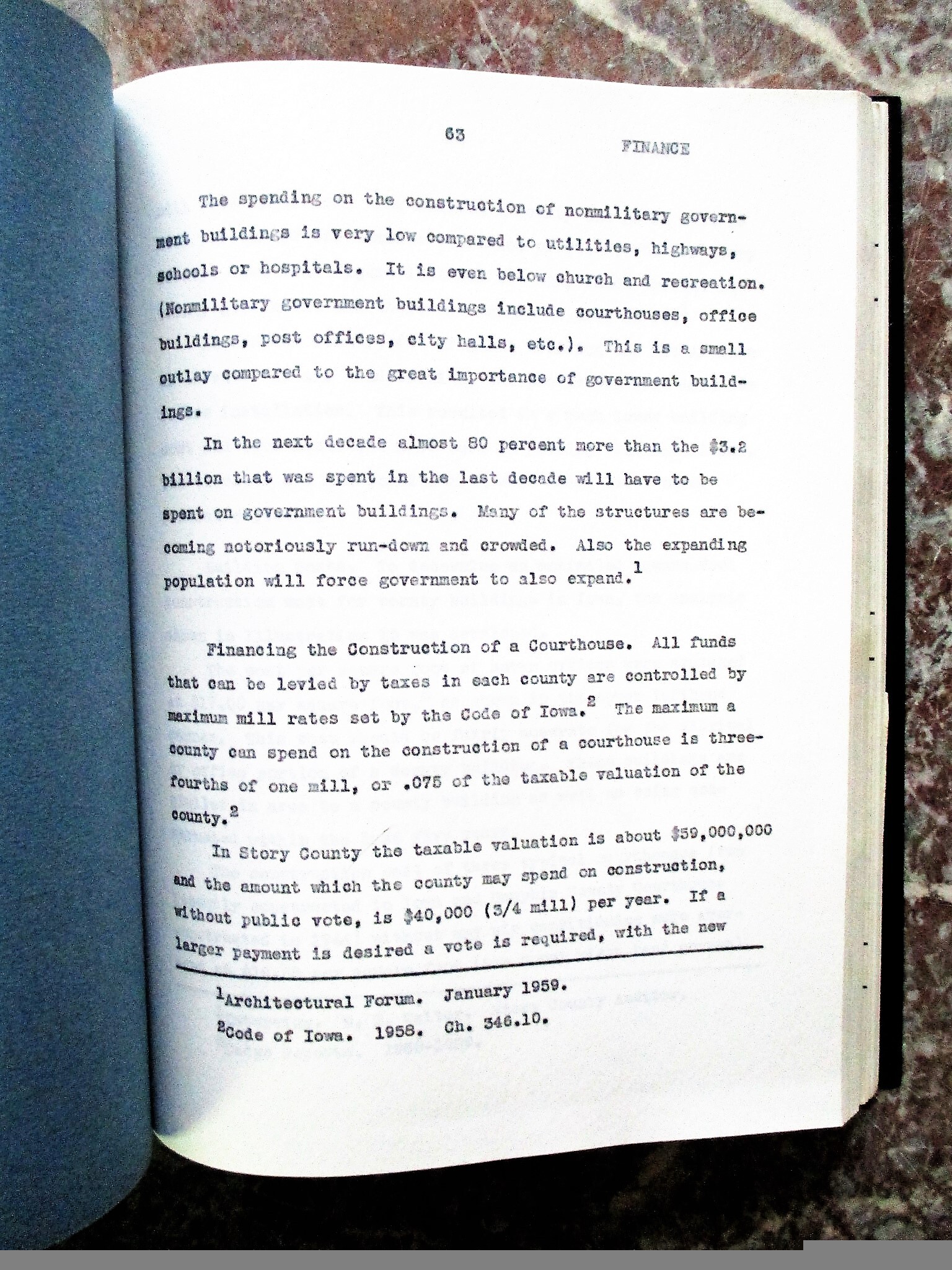 63 FINANCE

The spending on the construction of nonmilitary government buildings is very low compared to utilities, highways, schools or hospitals. It is even below church and recreation. (Nonmilitary government buildings include courthouses, office buildings, post offices, city halls, etc.). This is a small outlay compared to the great importance of government buildings.

In the next decade almost 80 percent more than the $3.2 billion that was spent in the last decade will have to be spent on government buildings. Many of the structures are becoming notoriously run-down and crowded. Also the expanding population will force government to also expand.$^{1}$

Financing the Construction of a Courthouse. All funds that can be levied by taxes in each county are controlled by maximum mill rates set by the Code of Iowa.$^{2}$ The maximum a county can spend on the construction of a courthouse is three-fourths of one mill, or .075 of the taxable valuation of the county.$^{2}$

In Story County the taxable valuation is about $59,000,000 and the amount which the county may spend on construction, without public vote, is $40,000 (3/4 mill) per year. If a larger payment is desired a vote is required, with the new

$^{1}$Architectural Forum. January 1959.

$^{2}$Code of Iowa. 1958. Ch. 346.10.